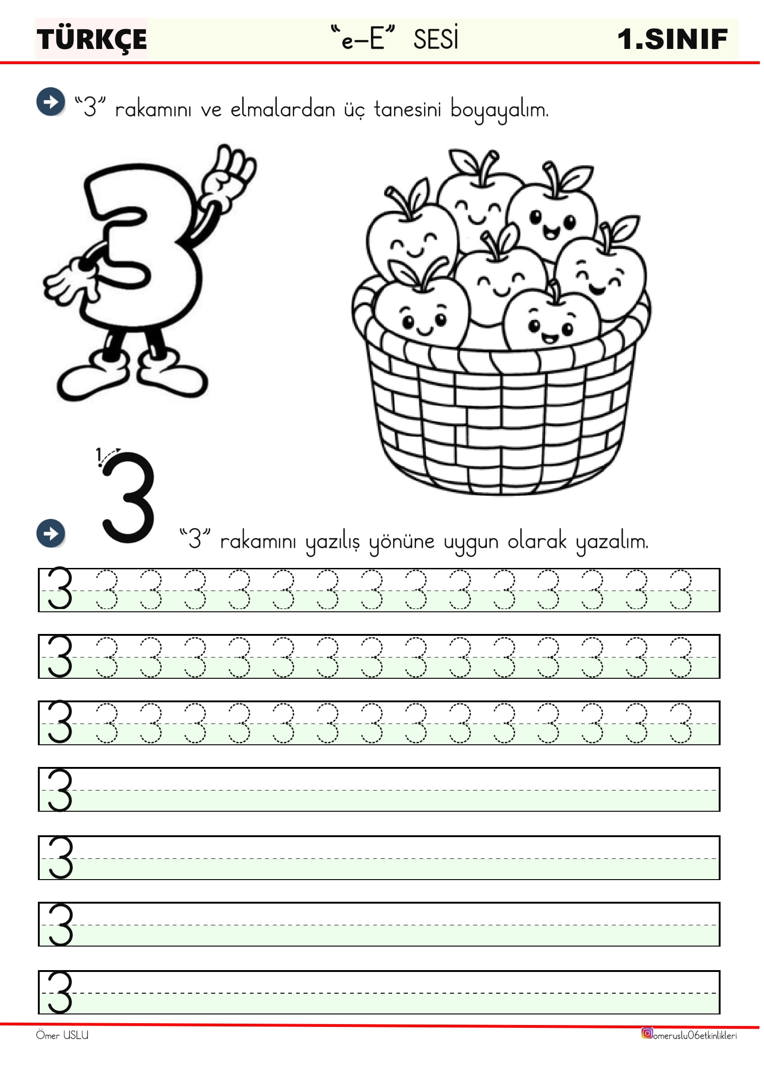 TÜRKÇE "e–E" SESİ 1.SINIF

"3" rakamını ve elmalardan üç tanesini boyayalım.

1
3 "3" rakamını yazılış yönüne uygun olarak yazalım.

3 3 3 3 3 3 3 3 3 3 3 3 3 3 3
3 3 3 3 3 3 3 3 3 3 3 3 3 3 3
3 3 3 3 3 3 3 3 3 3 3 3 3 3 3
3
3
3
3

Ömer USLU omeruslu06etkinlikleri